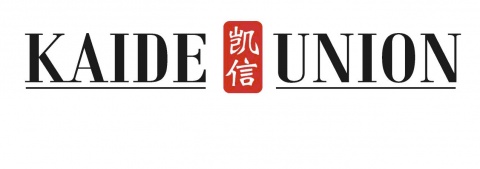 KAIDE 凯信 UNION